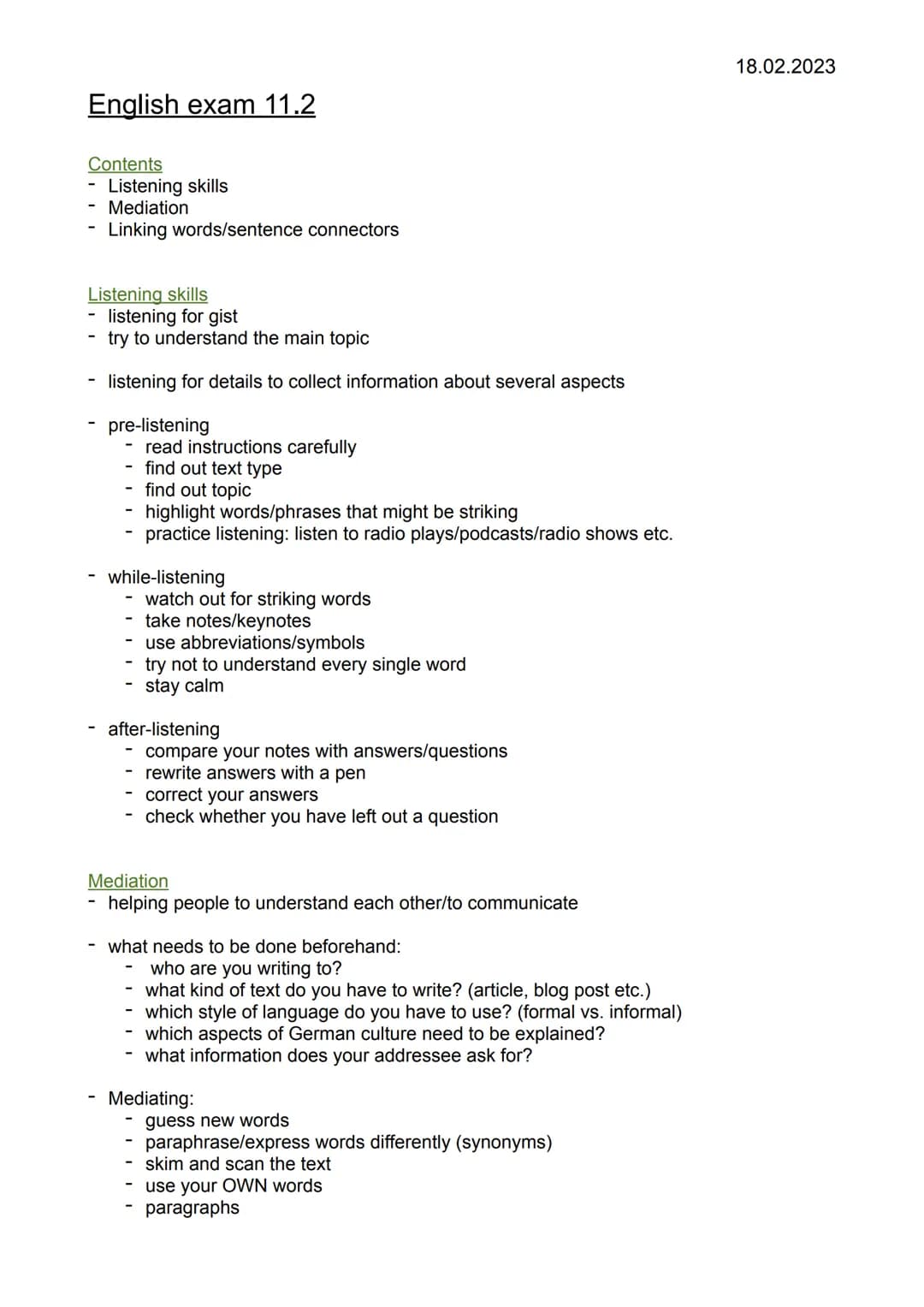 18.02.2023

English exam 11.2

Contents
- Listening skills
- Mediation
- Linking words/sentence connectors

Listening skills
- listening for gist
- try to understand the main topic

- listening for details to collect information about several aspects

- pre-listening
  - read instructions carefully
  - find out text type
  - find out topic
  - highlight words/phrases that might be striking
  - practice listening: listen to radio plays/podcasts/radio shows etc.

- while-listening
  - watch out for striking words
  - take notes/keynotes
  - use abbreviations/symbols
  - try not to understand every single word
  - stay calm

- after-listening
  - compare your notes with answers/questions
  - rewrite answers with a pen
  - correct your answers
  - check whether you have left out a question

Mediation
- helping people to understand each other/to communicate

- what needs to be done beforehand:
  - who are you writing to?
  - what kind of text do you have to write? (article, blog post etc.)
  - which style of language do you have to use? (formal vs. informal)
  - which aspects of German culture need to be explained?
  - what information does your addressee ask for?

- Mediating:
  - guess new words
  - paraphrase/express words differently (synonyms)
  - skim and scan the text
  - use your OWN words
  - paragraphs